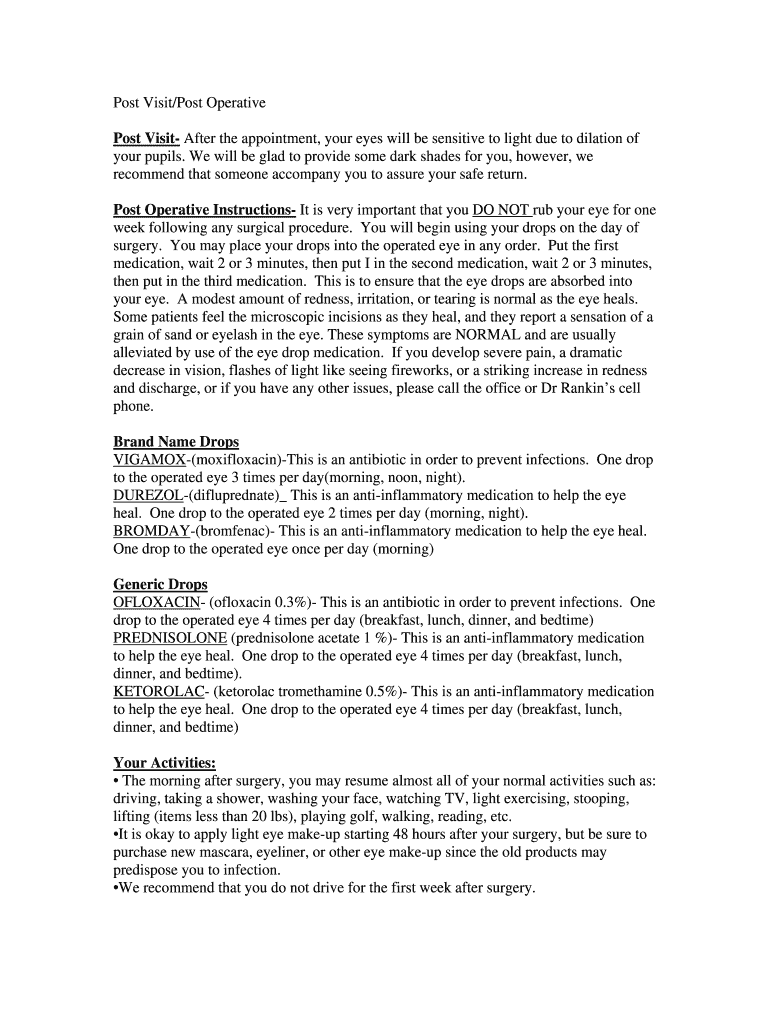 Post Visit/Post Operative

Post Visit- After the appointment, your eyes will be sensitive to light due to dilation of your pupils. We will be glad to provide some dark shades for you, however, we recommend that someone accompany you to assure your safe return.

Post Operative Instructions- It is very important that you DO NOT rub your eye for one week following any surgical procedure. You will begin using your drops on the day of surgery. You may place your drops into the operated eye in any order. Put the first medication, wait 2 or 3 minutes, then put I in the second medication, wait 2 or 3 minutes, then put in the third medication. This is to ensure that the eye drops are absorbed into your eye. A modest amount of redness, irritation, or tearing is normal as the eye heals. Some patients feel the microscopic incisions as they heal, and they report a sensation of a grain of sand or eyelash in the eye. These symptoms are NORMAL and are usually alleviated by use of the eye drop medication. If you develop severe pain, a dramatic decrease in vision, flashes of light like seeing fireworks, or a striking increase in redness and discharge, or if you have any other issues, please call the office or Dr Rankin's cell phone.

Brand Name Drops
VIGAMOX-(moxifloxacin)-This is an antibiotic in order to prevent infections. One drop to the operated eye 3 times per day(morning, noon, night).
DUREZOL-(difluprednate)_ This is an anti-inflammatory medication to help the eye heal. One drop to the operated eye 2 times per day (morning, night).
BROMDAY-(bromfenac)- This is an anti-inflammatory medication to help the eye heal. One drop to the operated eye once per day (morning)

Generic Drops
OFLOXACIN- (ofloxacin 0.3%)- This is an antibiotic in order to prevent infections. One drop to the operated eye 4 times per day (breakfast, lunch, dinner, and bedtime)
PREDNISOLONE (prednisolone acetate 1 %)- This is an anti-inflammatory medication to help the eye heal. One drop to the operated eye 4 times per day (breakfast, lunch, dinner, and bedtime).
KETOROLAC- (ketorolac tromethamine 0.5%)- This is an anti-inflammatory medication to help the eye heal. One drop to the operated eye 4 times per day (breakfast, lunch, dinner, and bedtime)

Your Activities:
• The morning after surgery, you may resume almost all of your normal activities such as: driving, taking a shower, washing your face, watching TV, light exercising, stooping, lifting (items less than 20 lbs), playing golf, walking, reading, etc.
•It is okay to apply light eye make-up starting 48 hours after your surgery, but be sure to purchase new mascara, eyeliner, or other eye make-up since the old products may predispose you to infection.
•We recommend that you do not drive for the first week after surgery.